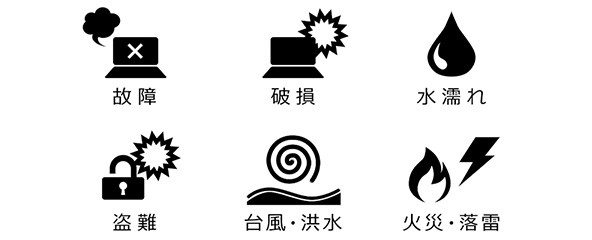 故障

破損

水濡れ

盗難

台風・洪水

火災・落雷